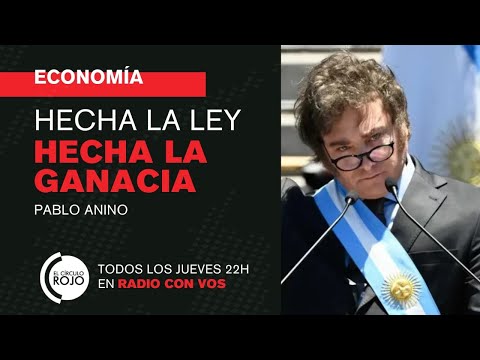 ECONOMÍA

HECHA LA LEY
HECHA LA GANACIA

PABLO ANINO

EL CÍRCULO ROJO

TODOS LOS JUEVES 22H
EN RADIO CON VOS